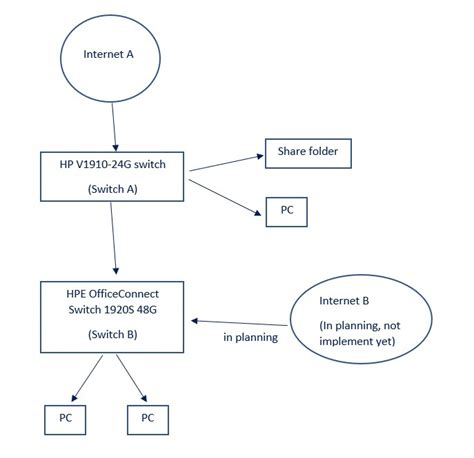 Internet A

HP V1910-24G switch

(Switch A)

Share folder

PC

HPE OfficeConnect Switch 1920S 48G

(Switch B)

in planning

Internet B

(In planning, not implement yet)

PC

PC